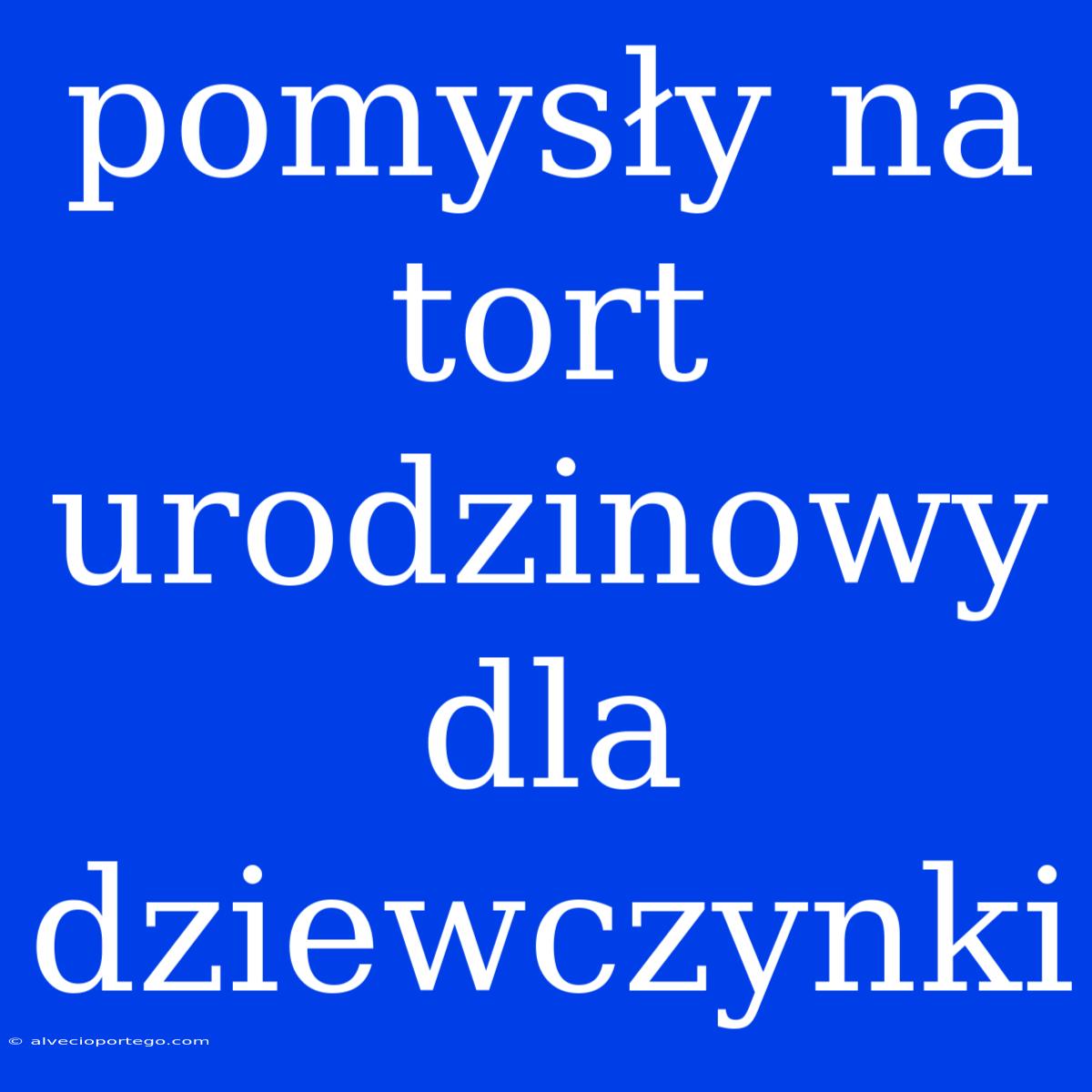 pomysły na tort urodzinowy dla dziewczynki

© alvecioportego.com